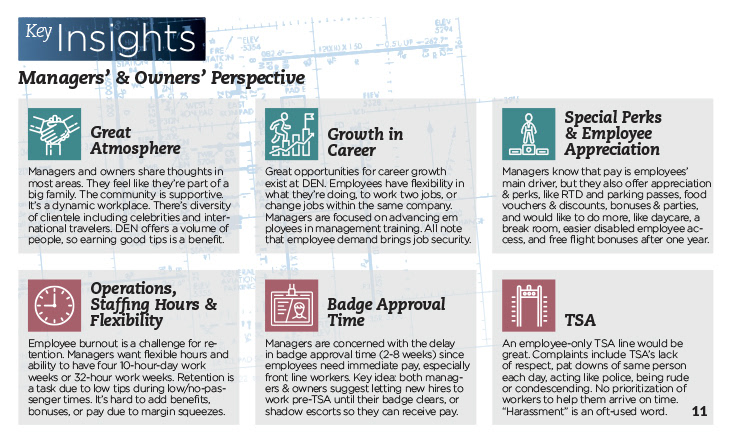 Key Insights

Managers' & Owners' Perspective

Great Atmosphere

Managers and owners share thoughts in most areas. They feel like they're part of a big family. The community is supportive. It's a dynamic workplace. There's diversity of clientele including celebrities and international travelers. DEN offers a volume of people, so earning good tips is a benefit.

Growth in Career

Great opportunities for career growth exist at DEN. Employees have flexibility in what they're doing, to work two jobs, or change jobs within the same company. Managers are focused on advancing em ployees in management training. All note that employee demand brings job security.

Special Perks & Employee Appreciation

Managers know that pay is employees' main driver, but they also offer appreciation & perks, like RTD and parking passes, food vouchers & discounts, bonuses & parties, and would like to do more, like daycare, a break room, easier disabled employee access, and free flight bonuses after one year.

Operations, Staffing Hours & Flexibility

Employee burnout is a challenge for retention. Managers want flexible hours and ability to have four 10-hour-day work weeks or 32-hour work weeks. Retention is a task due to low tips during low/no-passenger times. It's hard to add benefits, bonuses, or pay due to margin squeezes.

Badge Approval Time

Managers are concerned with the delay in badge approval time (2-8 weeks) since employees need immediate pay, especially front line workers. Key idea: both managers & owners suggest letting new hires to work pre-TSA until their badge clears, or shadow escorts so they can receive pay.

TSA

An employee-only TSA line would be great. Complaints include TSA's lack of respect, pat downs of same person each day, acting like police, being rude or condescending. No prioritization of workers to help them arrive on time. "Harassment" is an oft-used word.

11